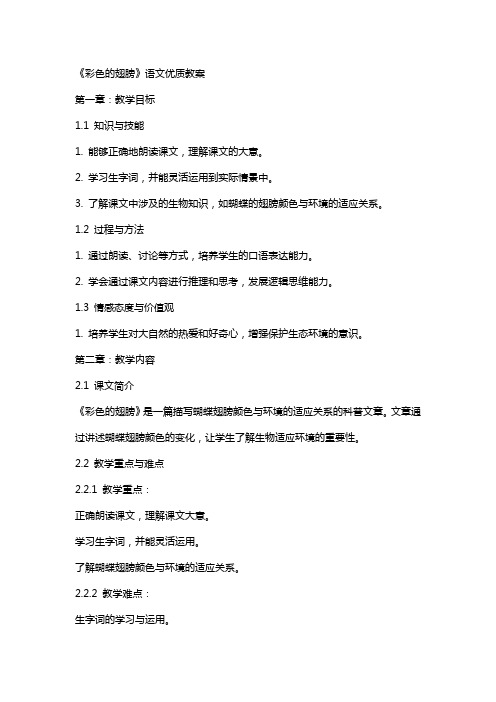 《彩色的翅膀》语文优质教案

第一章：教学目标

1.1 知识与技能

1. 能够正确地朗读课文，理解课文的大意。

2. 学习生字词，并能灵活运用到实际情景中。

3. 了解课文中涉及的生物知识，如蝴蝶的翅膀颜色与环境的适应关系。

1.2 过程与方法

1. 通过朗读、讨论等方式，培养学生的口语表达能力。

2. 学会通过课文内容进行推理和思考，发展逻辑思维能力。

1.3 情感态度与价值观

1. 培养学生对大自然的热爱和好奇心，增强保护生态环境的意识。

第二章：教学内容

2.1 课文简介

《彩色的翅膀》是一篇描写蝴蝶翅膀颜色与环境的适应关系的科普文章。文章通过讲述蝴蝶翅膀颜色的变化，让学生了解生物适应环境的重要性。

2.2 教学重点与难点

2.2.1 教学重点：

正确朗读课文，理解课文大意。

学习生字词，并能灵活运用。

了解蝴蝶翅膀颜色与环境的适应关系。

2.2.2 教学难点：

生字词的学习与运用。